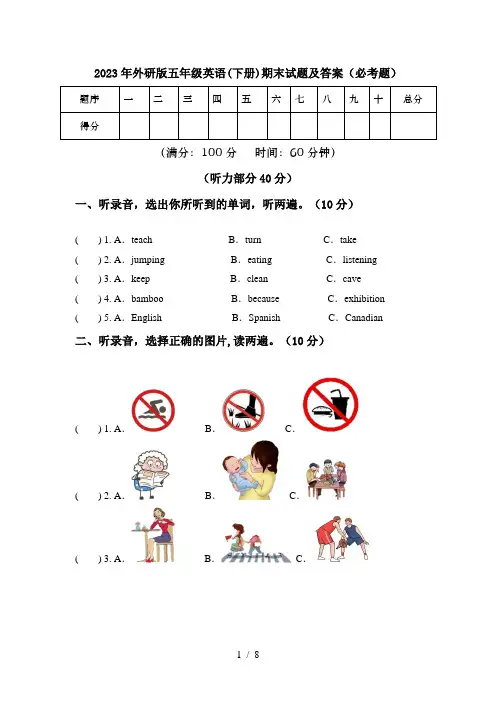 2023年外研版五年级英语(下册)期末试题及答案（必考题）

| 题序 | 一 | 二 | 三 | 四 | 五 | 六 | 七 | 八 | 九 | 十 | 总分 |
|---|---|---|---|---|---|---|---|---|---|---|---|
| 得分 | | | | | | | | | | | |

（满分：100分　时间：60分钟）

（听力部分40分）

一、听录音，选出你所听到的单词，听两遍。（10分）

(　) 1. A. teach　B. turn　C. take
(　) 2. A. jumping　B. eating　C. listening
(　) 3. A. keep　B. clean　C. cave
(　) 4. A. bamboo　B. because　C. exhibition
(　) 5. A. English　B. Spanish　C. Canadian

二、听录音，选择正确的图片，读两遍。（10分）

(　) 1. A.　B.　C.
(　) 2. A.　B.　C.
(　) 3. A.　B.　C.

1 / 8